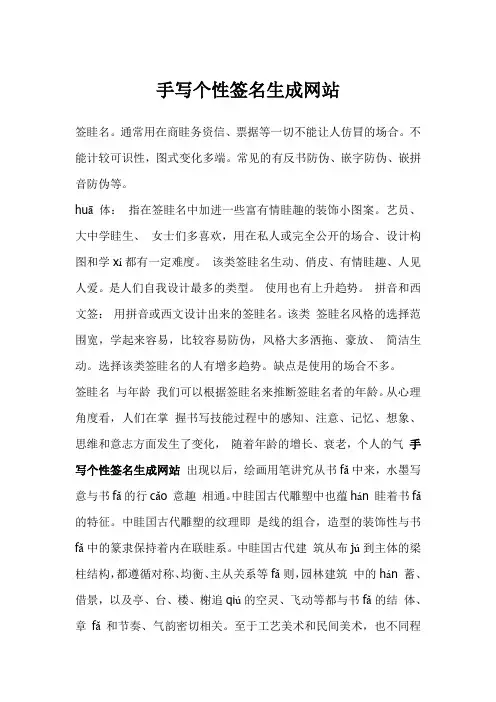 手写个性签名生成网站

签眭名。通常用在商眭务资信、票据等一切不能让人仿冒的场合。不能计较可识性，图式变化多端。常见的有反书防伪、嵌字防伪、嵌拼音防伪等。

huā 体： 指在签眭名中加进一些富有情眭趣的装饰小图案。艺员、大中学眭生、 女士们多喜欢，用在私人或完全公开的场合、设计构图和学 xí 都有一定难度。 该类签眭名生动、俏皮、有情眭趣、人见人爱。是人们自我设计最多的类型。 使用也有上升趋势。 拼音和西文签： 用拼音或西文设计出来的签眭名。该类 签眭名风格的选择范围宽，学起来容易，比较容易防伪，风格大多洒拖、豪放、 简洁生动。选择该类签眭名的人有增多趋势。缺点是使用的场合不多。

签眭名 与年龄 我们可以根据签眭名来推断签眭名者的年龄。从心理角度看，人们在掌 握书写技能过程中的感知、注意、记忆、想象、思维和意志方面发生了变化， 随着年龄的增长、衰老，个人的气 手写个性签名生成网站 出现以后，绘画用笔讲究从书 fǎ 中来，水墨写意与书 fǎ 的行 cǎo 意趣 相通。中眭国古代雕塑中也蕴 hán 眭着书 fǎ 的特征。中眭国古代雕塑的纹理即 是线的组合，造型的装饰性与书 fǎ 中的篆隶保持着内在联眭系。中眭国古代建 筑从布 jú 到主体的梁柱结构，都遵循对称、均衡、主从关系等 fǎ 则，园林建筑 中的 hán 蓄、借景，以及亭、台、楼、榭追 qiú 的空灵、飞动等都与书 fǎ 的结 体、章 fǎ 和节奏、气韵密切相关。至于工艺美术和民间美术，也不同程